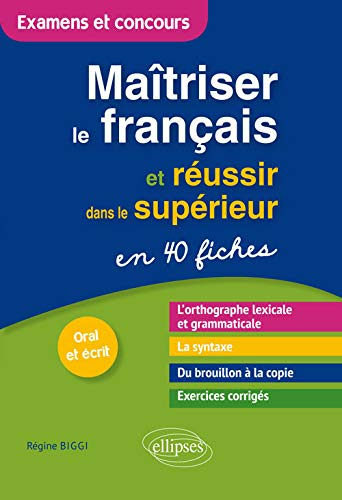 Examens et concours

Maîtriser le français et réussir dans le supérieur

en 40 fiches

Oral et écrit

L'orthographe lexicale et grammaticale

La syntaxe

Du brouillon à la copie

Exercices corrigés

Régine BIGGI

ellipses